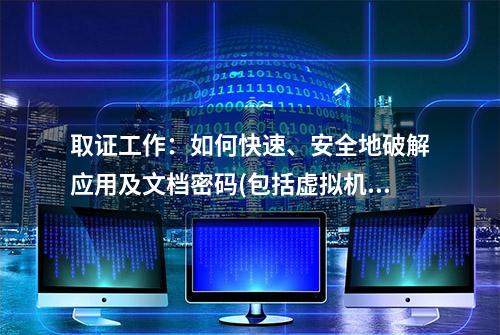 取证工作：如何快速、安全地破解应用及文档密码(包括虚拟机...